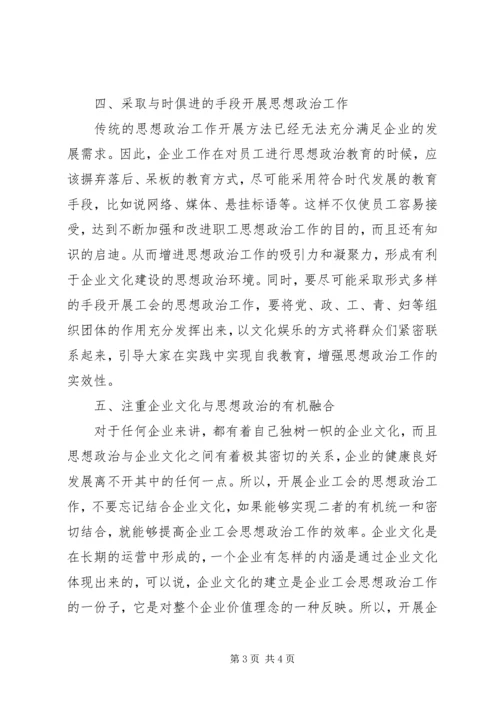 四、采取与时俱进的手段开展思想政治工作

传统的思想政治工作开展方法已经无法充分满足企业的发展需求。因此，企业工作在对员工进行思想政治教育的时候，应该摒弃落后、呆板的教育方式，尽可能采用符合时代发展的教育手段，比如说网络、媒体、悬挂标语等。这样不仅使员工容易接受，达到不断加强和改进职工思想政治工作的目的，而且还有知识的启迪。从而增进思想政治工作的吸引力和凝聚力，形成有利于企业文化建设的思想政治环境。同时，要尽可能采取形式多样的手段开展工会的思想政治工作，要将党、政、工、青、妇等组织团体的作用充分发挥出来，以文化娱乐的方式将群众们紧密联系起来，引导大家在实践中实现自我教育，增强思想政治工作的实效性。

五、注重企业文化与思想政治的有机融合

对于任何企业来讲，都有着自己独树一帜的企业文化，而且思想政治与企业文化之间有着极其密切的关系，企业的健康良好发展离不开其中的任何一点。所以，开展企业工会的思想政治工作，不要忘记结合企业文化，如果能够实现二者的有机统一和密切结合，就能够提高企业工会思想政治工作的效率。企业文化是在长期的运营中形成的，一个企业有怎样的内涵是通过企业文化体现出来的，可以说，企业文化的建立是企业工会思想政治工作的一份子，它是对整个企业价值理念的一种反映。所以，开展企

第 3 页 共 4 页